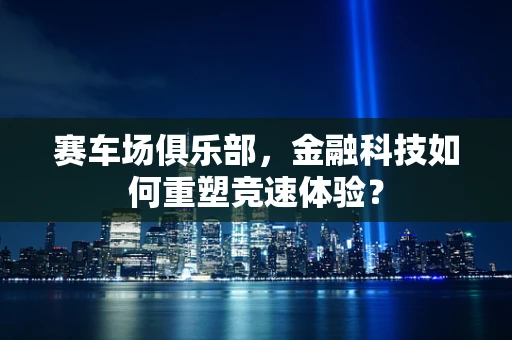 赛车场俱乐部，金融科技如何重塑竞速体验？